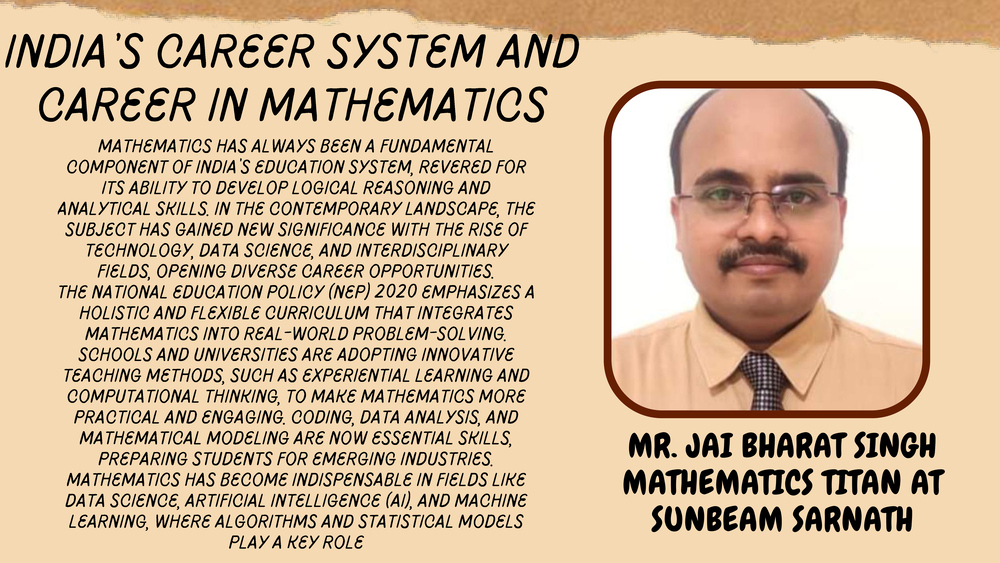 INDIA'S CAREER SYSTEM AND CAREER IN MATHEMATICS

MATHEMATICS HAS ALWAYS BEEN A FUNDAMENTAL COMPONENT OF INDIA'S EDUCATION SYSTEM, REVERED FOR ITS ABILITY TO DEVELOP LOGICAL REASONING AND ANALYTICAL SKILLS. IN THE CONTEMPORARY LANDSCAPE, THE SUBJECT HAS GAINED NEW SIGNIFICANCE WITH THE RISE OF TECHNOLOGY, DATA SCIENCE, AND INTERDISCIPLINARY FIELDS, OPENING DIVERSE CAREER OPPORTUNITIES.
THE NATIONAL EDUCATION POLICY (NEP) 2020 EMPHASIZES A HOLISTIC AND FLEXIBLE CURRICULUM THAT INTEGRATES MATHEMATICS INTO REAL-WORLD PROBLEM-SOLVING. SCHOOLS AND UNIVERSITIES ARE ADOPTING INNOVATIVE TEACHING METHODS, SUCH AS EXPERIENTIAL LEARNING AND COMPUTATIONAL THINKING, TO MAKE MATHEMATICS MORE PRACTICAL AND ENGAGING. CODING, DATA ANALYSIS, AND MATHEMATICAL MODELING ARE NOW ESSENTIAL SKILLS, PREPARING STUDENTS FOR EMERGING INDUSTRIES.
MATHEMATICS HAS BECOME INDISPENSABLE IN FIELDS LIKE DATA SCIENCE, ARTIFICIAL INTELLIGENCE (AI), AND MACHINE LEARNING, WHERE ALGORITHMS AND STATISTICAL MODELS PLAY A KEY ROLE

MR. JAI BHARAT SINGH
MATHEMATICS TITAN AT SUNBEAM SARNATH